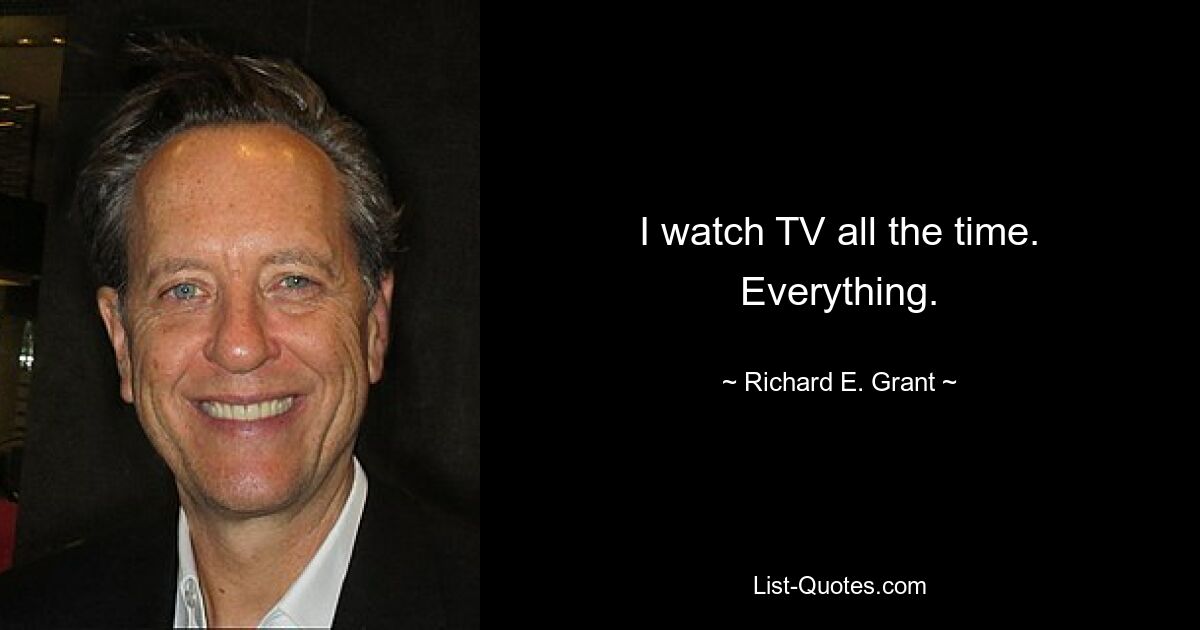 I watch TV all the time. Everything.

~ Richard E. Grant ~

List-Quotes.com